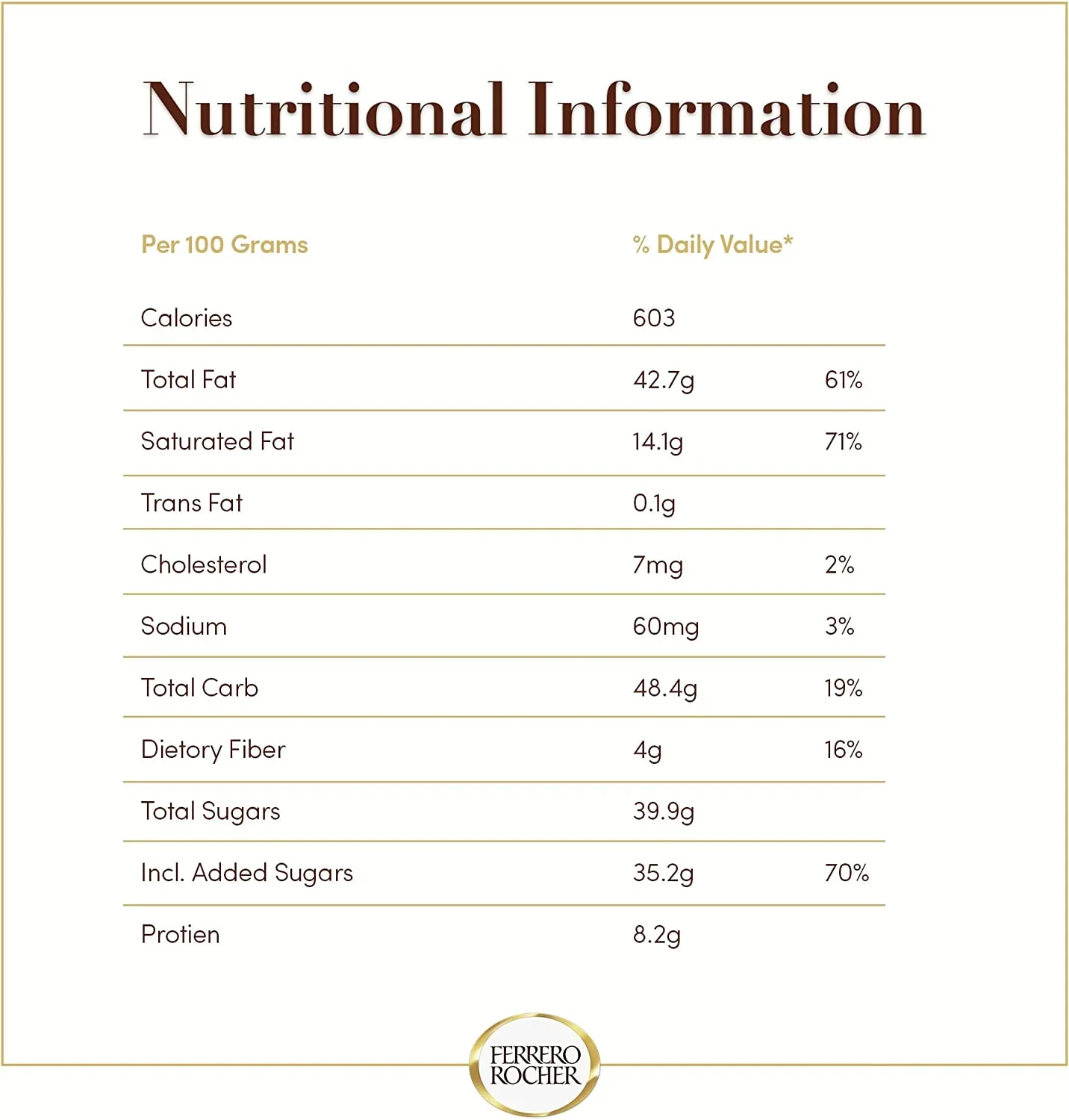 Nutritional Information

| Per 100 Grams | % Daily Value* | |
|---|---|---|
| Calories | 603 | |
| Total Fat | 42.7g | 61% |
| Saturated Fat | 14.1g | 71% |
| Trans Fat | 0.1g | |
| Cholesterol | 7mg | 2% |
| Sodium | 60mg | 3% |
| Total Carb | 48.4g | 19% |
| Dietory Fiber | 4g | 16% |
| Total Sugars | 39.9g | |
| Incl. Added Sugars | 35.2g | 70% |
| Protien | 8.2g | |

FERRERO ROCHER